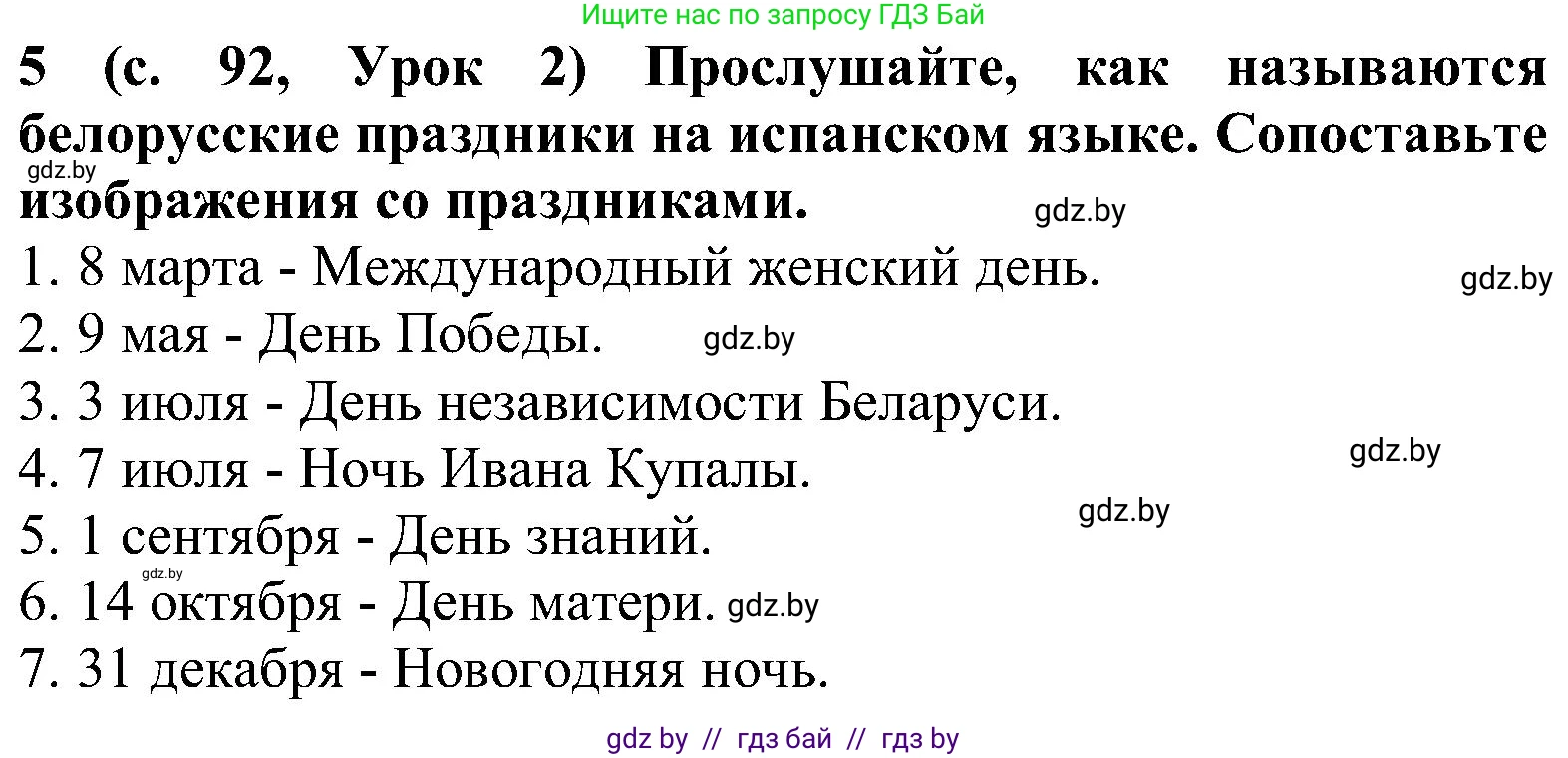 Ищите нас по запросу ГДЗ Бай

**5 (с. 92, Урок 2) Прослушайте, как называются белорусские праздники на испанском языке. Сопоставьте изображения со праздниками.**

gdz.by

gdz.by

1. 8 марта - Международный женский день.

gdz.by

2. 9 мая - День Победы.

gdz.by

3. 3 июля - День независимости Беларуси.

gdz.by

4. 7 июля - Ночь Ивана Купалы.

gdz.by

5. 1 сентября - День знаний.

gdz.by

6. 14 октября - День матери.

gdz.by

7. 31 декабря - Новогодняя ночь.

gdz by // гдз бай // гдз by